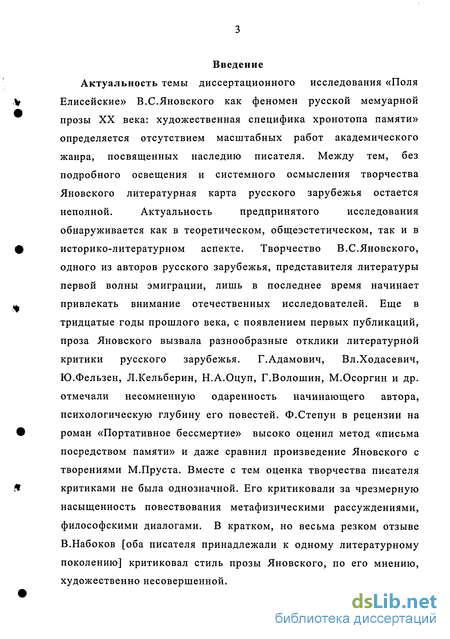 3

Введение

Актуальность темы диссертационного исследования «Поля Елисейские» В.С.Яновского как феномен русской мемуарной прозы XX века: художественная специфика хронотопа памяти» определяется отсутствием масштабных работ академического жанра, посвященных наследию писателя. Между тем, без подробного освещения и системного осмысления творчества Яновского литературная карта русского зарубежья остается неполной. Актуальность предпринятого исследования обнаруживается как в теоретическом, общеэстетическом, так и в историко-литературном аспекте. Творчество В.С.Яновского, одного из авторов русского зарубежья, представителя литературы первой волны эмиграции, лишь в последнее время начинает привлекать внимание отечественных исследователей. Еще в тридцатые годы прошлого века, с появлением первых публикаций, проза Яновского вызвала разнообразные отклики литературной критики русского зарубежья. Г.Адамович, Вл.Ходасевич, Ю.Фельзен, Л.Кельберин, Н.А.Оцуп, Г.Волошин, М.Осоргин и др. отмечали несомненную одаренность начинающего автора, психологическую глубину его повестей. Ф.Степун в рецензии на роман «Портативное бессмертие» высоко оценил метод «письма посредством памяти» и даже сравнил произведение Яновского с творениями М.Пруста. Вместе с тем оценка творчества писателя критиками не была однозначной. Его критиковали за чрезмерную насыщенность повествования метафизическими рассуждениями, философскими диалогами. В кратком, но весьма резком отзыве В.Набоков [оба писателя принадлежали к одному литературному поколению] критиковал стиль прозы Яновского, по его мнению, художественно несовершенной.

dsLib.net
библиотека диссертаций